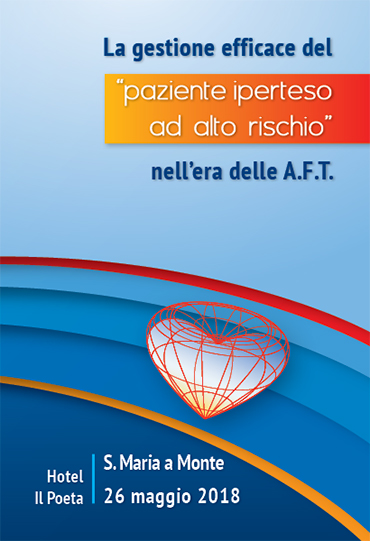 La gestione efficace del

“paziente iperteso ad alto rischio”

nell’era delle A.F.T.

Hotel Il Poeta

S. Maria a Monte

26 maggio 2018